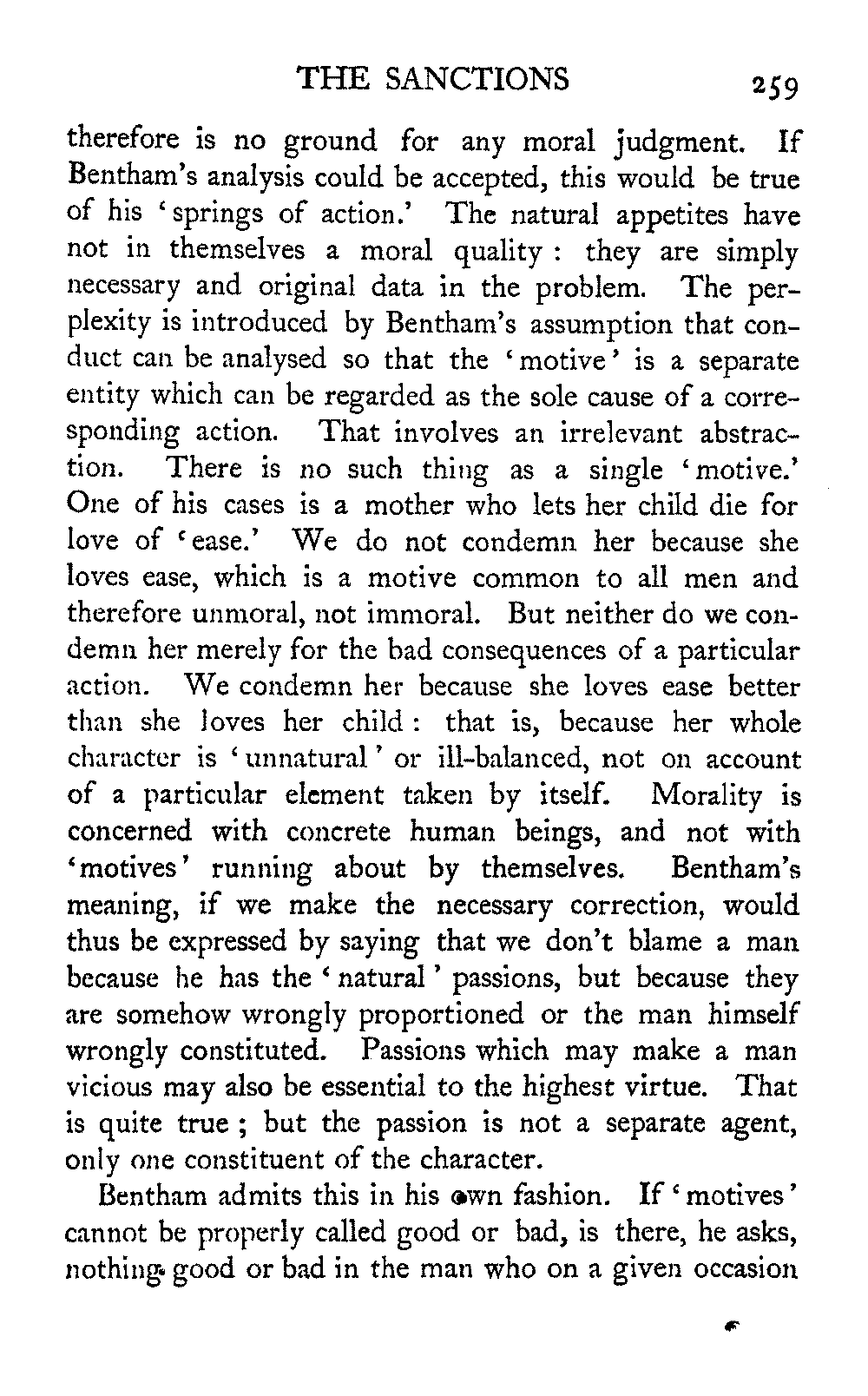 THE SANCTIONS 259

therefore is no ground for any moral judgment. If Bentham's analysis could be accepted, this would be true of his 'springs of action.' The natural appetites have not in themselves a moral quality: they are simply necessary and original data in the problem. The perplexity is introduced by Bentham's assumption that conduct can be analysed so that the 'motive' is a separate entity which can be regarded as the sole cause of a corresponding action. That involves an irrelevant abstraction. There is no such thing as a single 'motive.' One of his cases is a mother who lets her child die for love of 'ease.' We do not condemn her because she loves ease, which is a motive common to all men and therefore unmoral, not immoral. But neither do we condemn her merely for the bad consequences of a particular action. We condemn her because she loves ease better than she loves her child: that is, because her whole character is 'unnatural' or ill-balanced, not on account of a particular element taken by itself. Morality is concerned with concrete human beings, and not with 'motives' running about by themselves. Bentham's meaning, if we make the necessary correction, would thus be expressed by saying that we don't blame a man because he has the 'natural' passions, but because they are somehow wrongly proportioned or the man himself wrongly constituted. Passions which may make a man vicious may also be essential to the highest virtue. That is quite true; but the passion is not a separate agent, only one constituent of the character.

Bentham admits this in his own fashion. If 'motives' cannot be properly called good or bad, is there, he asks, nothing good or bad in the man who on a given occasion